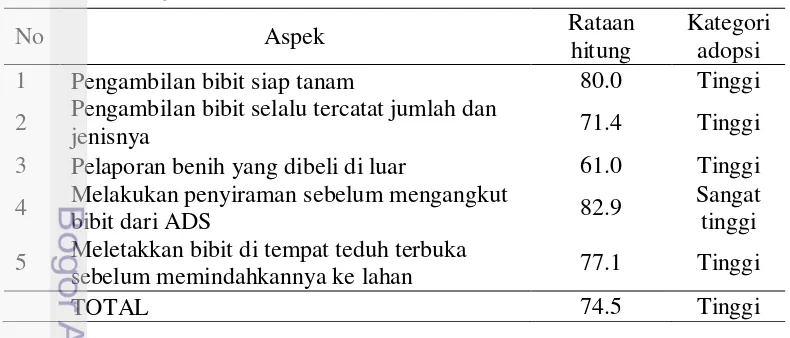 | No | Aspek | Rataan hitung | Kategori adopsi |
|---|---|---|---|
| 1 | Pengambilan bibit siap tanam | 80.0 | Tinggi |
| 2 | Pengambilan bibit selalu tercatat jumlah dan jenisnya | 71.4 | Tinggi |
| 3 | Pelaporan benih yang dibeli di luar | 61.0 | Tinggi |
| 4 | Melakukan penyiraman sebelum mengangkut bibit dari ADS | 82.9 | Sangat tinggi |
| 5 | Meletakkan bibit di tempat teduh terbuka sebelum memindahkannya ke lahan | 77.1 | Tinggi |
| | TOTAL | 74.5 | Tinggi |

Bogor A